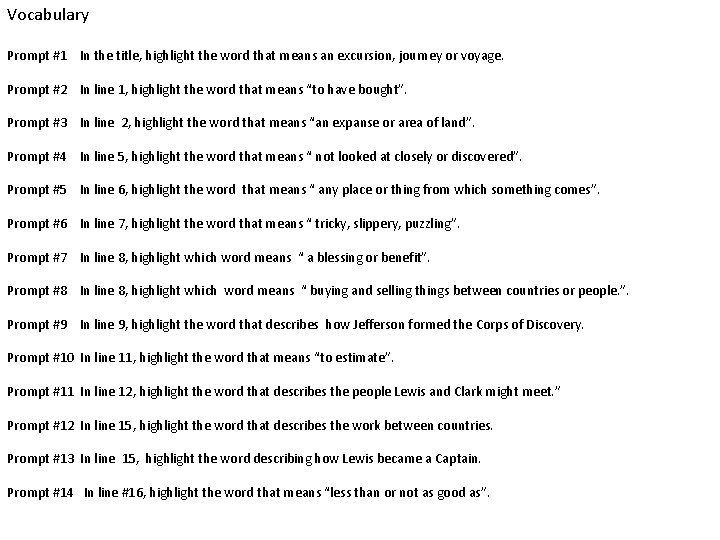 Vocabulary

Prompt #1 In the title, highlight the word that means an excursion, journey or voyage.

Prompt #2 In line 1, highlight the word that means "to have bought".

Prompt #3 In line 2, highlight the word that means "an expanse or area of land".

Prompt #4 In line 5, highlight the word that means " not looked at closely or discovered".

Prompt #5 In line 6, highlight the word that means " any place or thing from which something comes".

Prompt #6 In line 7, highlight the word that means " tricky, slippery, puzzling".

Prompt #7 In line 8, highlight which word means " a blessing or benefit".

Prompt #8 In line 8, highlight which word means " buying and selling things between countries or people.".

Prompt #9 In line 9, highlight the word that describes how Jefferson formed the Corps of Discovery.

Prompt #10 In line 11, highlight the word that means "to estimate".

Prompt #11 In line 12, highlight the word that describes the people Lewis and Clark might meet."

Prompt #12 In line 15, highlight the word that describes the work between countries.

Prompt #13 In line 15, highlight the word describing how Lewis became a Captain.

Prompt #14 In line #16, highlight the word that means "less than or not as good as".